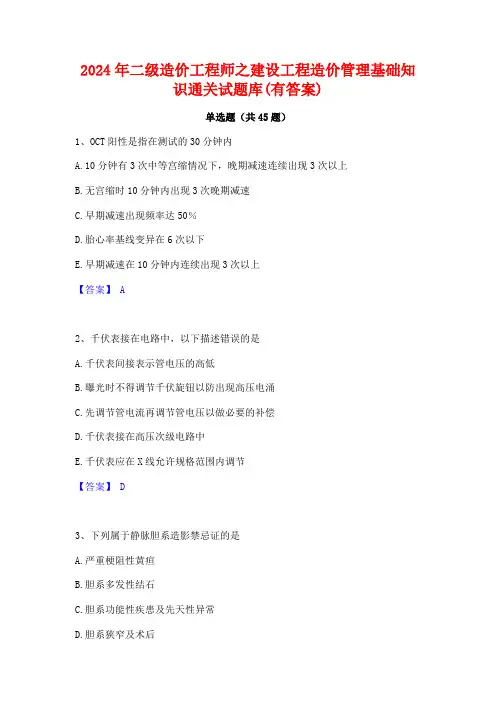 2024年二级造价工程师之建设工程造价管理基础知识通关试题库(有答案)

单选题（共45题）

1、OCT阳性是指在测试的30分钟内

A.10分钟有3次中等宫缩情况下，晚期减速连续出现3次以上

B.无宫缩时10分钟内出现3次晚期减速

C.早期减速出现频率达50%

D.胎心率基线变异在6次以下

E.早期减速在10分钟内连续出现3次以上

【答案】 A

2、千伏表接在电路中，以下描述错误的是

A.千伏表间接表示管电压的高低

B.曝光时不得调节千伏旋钮以防出现高压电涌

C.先调节管电流再调节管电压以做必要的补偿

D.千伏表接在高压次级电路中

E.千伏表应在X线允许规格范围内调节

【答案】 D

3、下列属于静脉胆系造影禁忌证的是

A.严重梗阻性黄疸

B.胆系多发性结石

C.胆系功能性疾患及先天性异常

D.胆系狭窄及术后